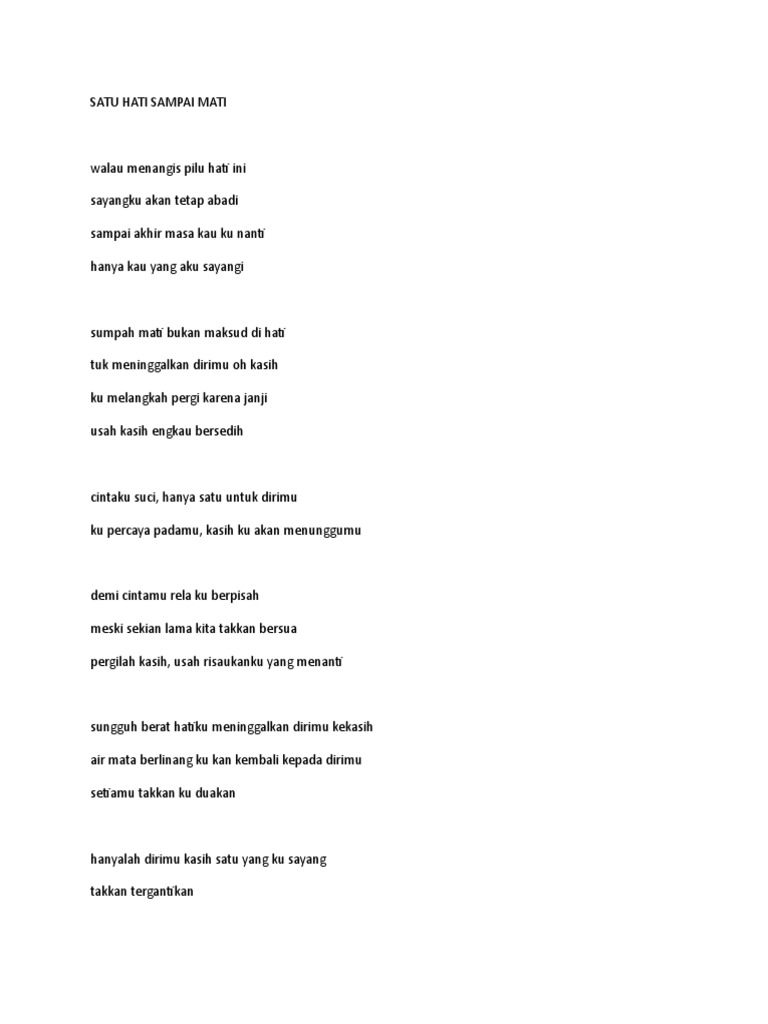 SATU HATI SAMPAI MATI

walau menangis pilu hati ini

sayangku akan tetap abadi

sampai akhir masa kau ku nanti

hanya kau yang aku sayangi

sumpah mati bukan maksud di hati

tuk meninggalkan dirimu oh kasih

ku melangkah pergi karena janji

usah kasih engkau bersedih

cintaku suci, hanya satu untuk dirimu

ku percaya padamu, kasih ku akan menunggumu

demi cintamu rela ku berpisah

meski sekian lama kita takkan bersua

pergilah kasih, usah risaukanku yang menanti

sungguh berat hatiku meninggalkan dirimu kekasih

air mata berlinang ku kan kembali kepada dirimu

setiamu takkan ku duakan

hanyalah dirimu kasih satu yang ku sayang

takkan tergantikan